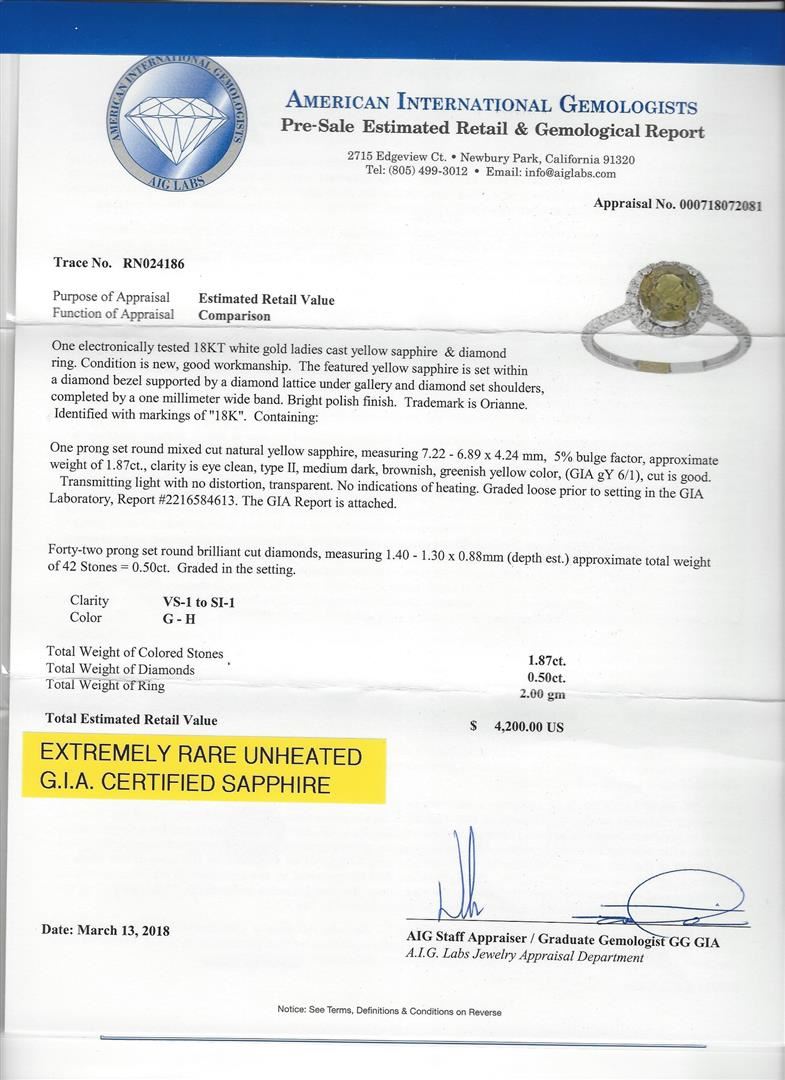 AMERICAN INTERNATIONAL GEMOLOGISTS
AIG LABS

AMERICAN INTERNATIONAL GEMOLOGISTS
Pre-Sale Estimated Retail & Gemological Report

2715 Edgeview Ct. • Newbury Park, California 91320
Tel: (805) 499-3012 • Email: info@aiglabs.com

Appraisal No. 000718072081

Trace No. RN024186

Purpose of Appraisal Estimated Retail Value
Function of Appraisal Comparison

One electronically tested 18KT white gold ladies cast yellow sapphire & diamond ring. Condition is new, good workmanship. The featured yellow sapphire is set within a diamond bezel supported by a diamond lattice under gallery and diamond set shoulders, completed by a one millimeter wide band. Bright polish finish. Trademark is Orianne. Identified with markings of "18K". Containing:

One prong set round mixed cut natural yellow sapphire, measuring 7.22 - 6.89 x 4.24 mm, 5% bulge factor, approximate weight of 1.87ct., clarity is eye clean, type II, medium dark, brownish, greenish yellow color, (GIA gY 6/1), cut is good. Transmitting light with no distortion, transparent. No indications of heating. Graded loose prior to setting in the GIA Laboratory, Report #2216584613. The GIA Report is attached.

Forty-two prong set round brilliant cut diamonds, measuring 1.40 - 1.30 x 0.88mm (depth est.) approximate total weight of 42 Stones = 0.50ct. Graded in the setting.

Clarity VS-1 to SI-1
Color G - H

Total Weight of Colored Stones 1.87ct.
Total Weight of Diamonds 0.50ct.
Total Weight of Ring 2.00 gm

Total Estimated Retail Value $ 4,200.00 US

EXTREMELY RARE UNHEATED
G.I.A. CERTIFIED SAPPHIRE

Date: March 13, 2018

AIG Staff Appraiser / Graduate Gemologist GG GIA
A.I.G. Labs Jewelry Appraisal Department

Notice: See Terms, Definitions & Conditions on Reverse